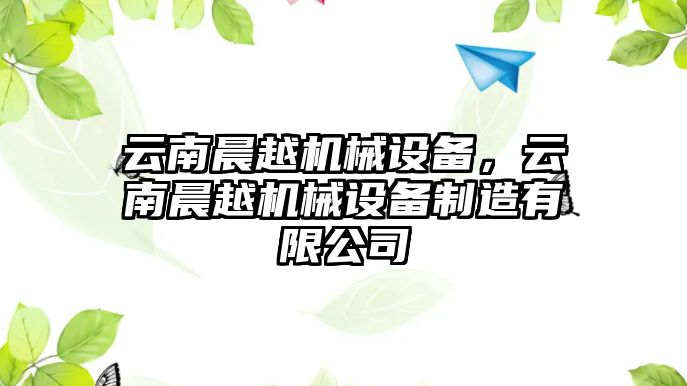 云南晨越机械设备，云南晨越机械设备制造有限公司